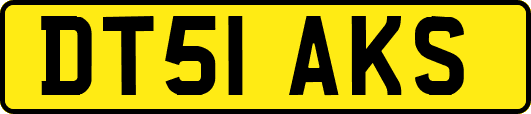 DT51 AKS